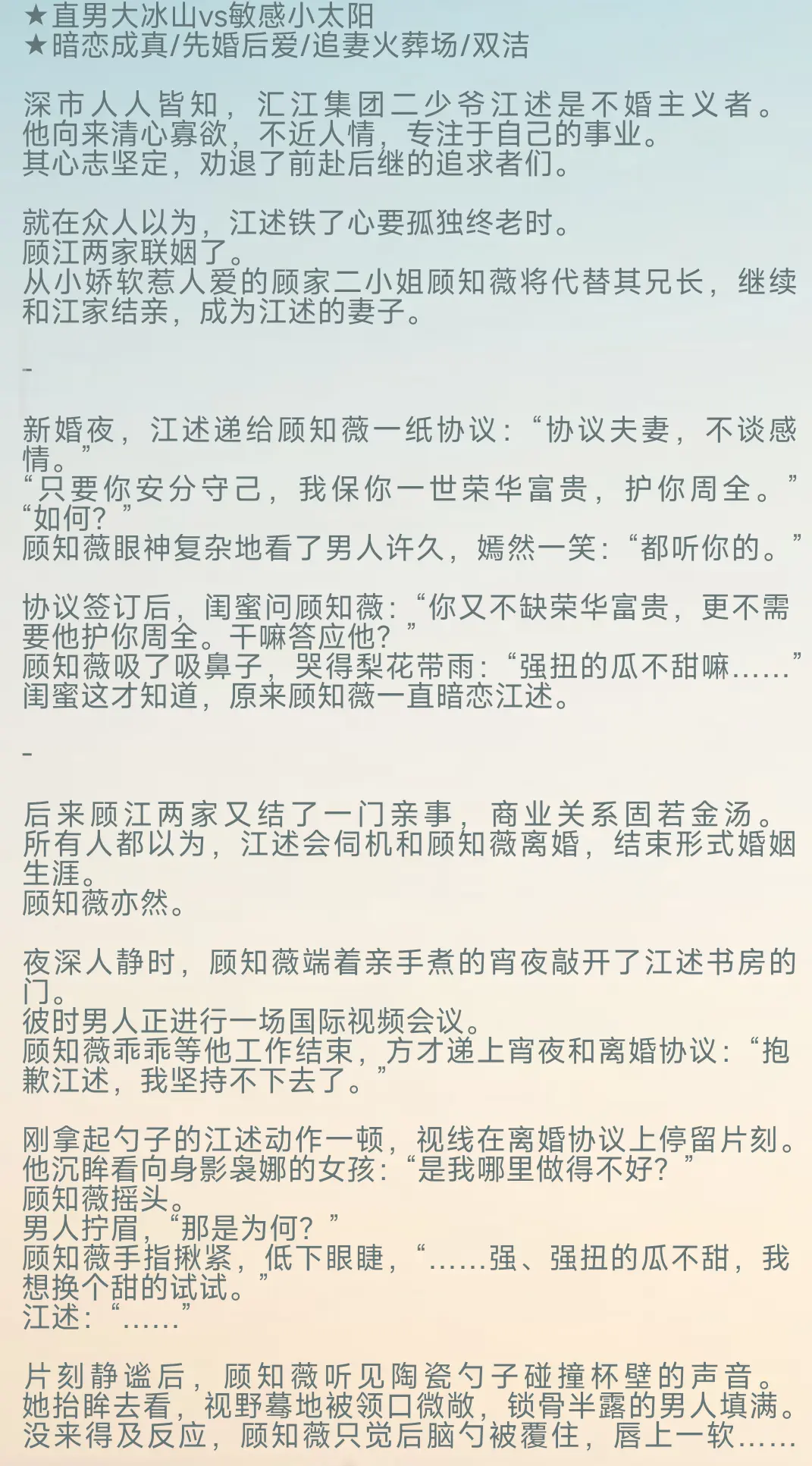 ★直男大冰山vs敏感小太阳
★暗恋成真/先婚后爱/追妻火葬场/双洁

深市人人皆知，汇江集团二少爷江述是不婚主义者。
他向来清心寡欲，不近人情，专注于自己的事业。
其心志坚定，劝退了前赴后继的追求者们。

就在众人以为，江述铁了心要孤独终老时。
顾江两家联姻了。
从小娇软惹人爱的顾家二小姐顾知薇将代替其兄长，继续和江家结亲，成为江述的妻子。

-

新婚夜，江述递给顾知薇一纸协议：“协议夫妻，不谈感情。”
“只要你安分守己，我保你一世荣华富贵，护你周全。”
“如何？”
顾知薇眼神复杂地看了男人许久，嫣然一笑：“都听你的。”

协议签订后，闺蜜问顾知薇：“你又不缺荣华富贵，更不需要他护你周全。干嘛答应他？”
顾知薇吸了吸鼻子，哭得梨花带雨：“强扭的瓜不甜嘛……”
闺蜜这才知道，原来顾知薇一直暗恋江述。

-

后来顾江两家又结了一门亲事，商业关系固若金汤。
所有人都以为，江述会伺机和顾知薇离婚，结束形式婚姻生涯。
顾知薇亦然。

夜深人静时，顾知薇端着亲手煮的宵夜敲开了江述书房的门。
彼时男人正进行一场国际视频会议。
顾知薇乖乖等他工作结束，方才递上宵夜和离婚协议：“抱歉江述，我坚持不下去了。”

刚拿起勺子的江述动作一顿，视线在离婚协议上停留片刻。
他沉眸看向身影袅娜的女孩：“是我哪里做得不好？”
顾知薇摇头。
男人拧眉，“那是为何？”
顾知薇手指揪紧，低下眼睫，“……强、强扭的瓜不甜，我想换个甜的试试。”
江述：“……”

片刻静谧后，顾知薇听见陶瓷勺子碰撞杯壁的声音。
她抬眸去看，视野蓦地被领口微敞，锁骨半露的男人填满。
没来得及反应，顾知薇只觉后脑勺被覆住，唇上一软……